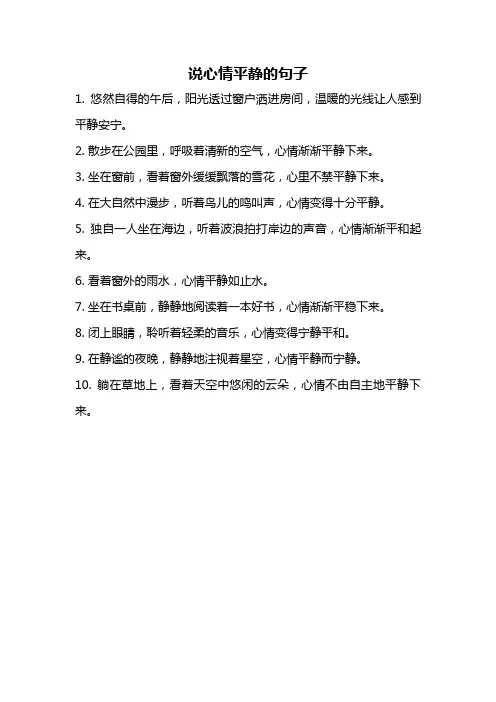 说心情平静的句子

1. 悠然自得的午后，阳光透过窗户洒进房间，温暖的光线让人感到平静安宁。

2. 散步在公园里，呼吸着清新的空气，心情渐渐平静下来。

3. 坐在窗前，看着窗外缓缓飘落的雪花，心里不禁平静下来。

4. 在大自然中漫步，听着鸟儿的鸣叫声，心情变得十分平静。

5. 独自一人坐在海边，听着波浪拍打岸边的声音，心情渐渐平和起来。

6. 看着窗外的雨水，心情平静如止水。

7. 坐在书桌前，静静地阅读着一本好书，心情渐渐平稳下来。

8. 闭上眼睛，聆听着轻柔的音乐，心情变得宁静平和。

9. 在静谧的夜晚，静静地注视着星空，心情平静而宁静。

10. 躺在草地上，看着天空中悠闲的云朵，心情不由自主地平静下来。